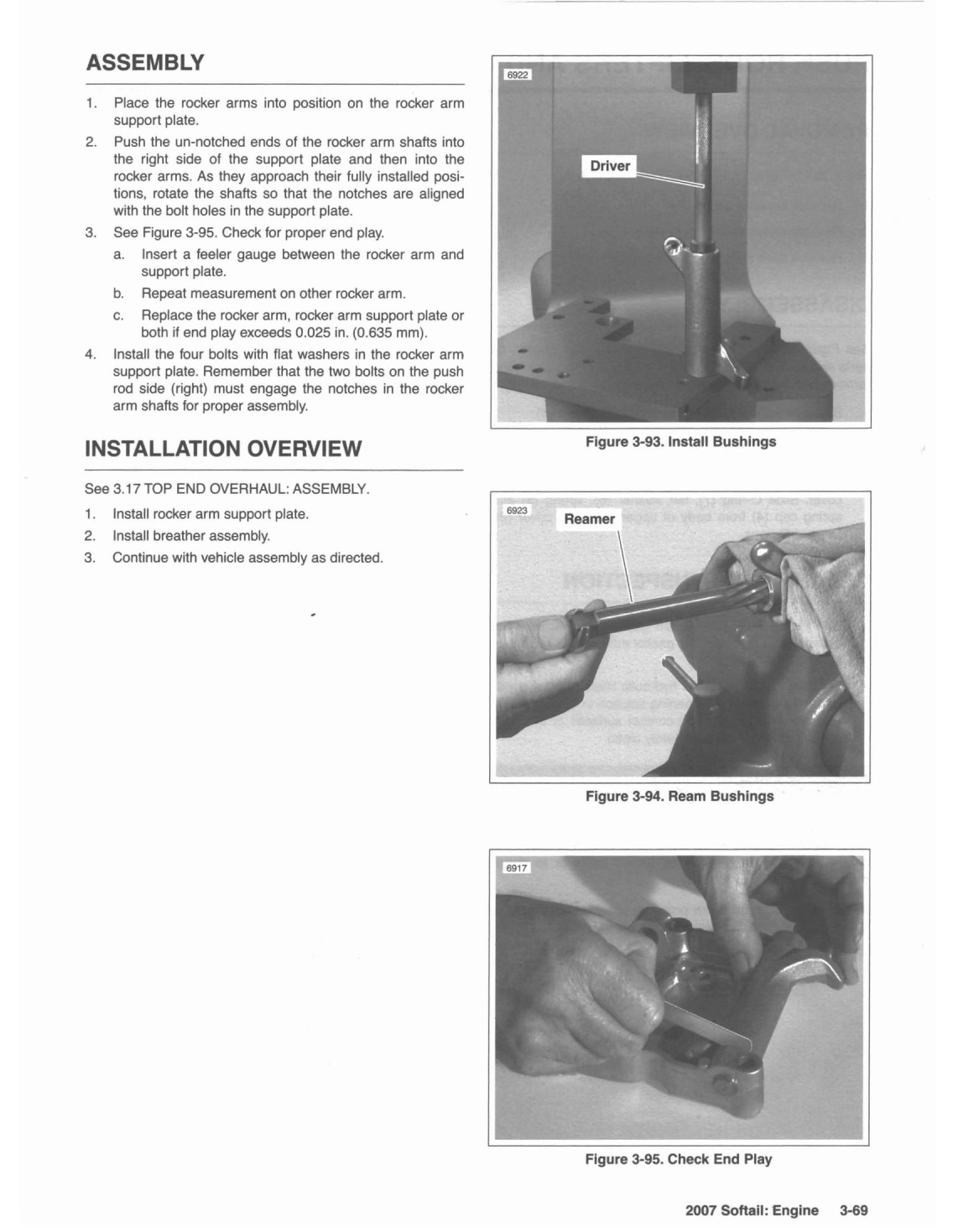 ASSEMBLY

1. Place the rocker arms into position on the rocker arm support plate.
2. Push the un-notched ends of the rocker arm shafts into the right side of the support plate and then into the rocker arms. As they approach their fully installed positions, rotate the shafts so that the notches are aligned with the bolt holes in the support plate.
3. See Figure 3-95. Check for proper end play.
a. Insert a feeler gauge between the rocker arm and support plate.
b. Repeat measurement on other rocker arm.
c. Replace the rocker arm, rocker arm support plate or both if end play exceeds 0.025 in. (0.635 mm).
4. Install the four bolts with flat washers in the rocker arm support plate. Remember that the two bolts on the push rod side (right) must engage the notches in the rocker arm shafts for proper assembly.

INSTALLATION OVERVIEW

See 3.17 TOP END OVERHAUL: ASSEMBLY.
1. Install rocker arm support plate.
2. Install breather assembly.
3. Continue with vehicle assembly as directed.

6922
Driver

Figure 3-93. Install Bushings

6923
Reamer

Figure 3-94. Ream Bushings

6917

Figure 3-95. Check End Play

2007 Softail: Engine 3-69